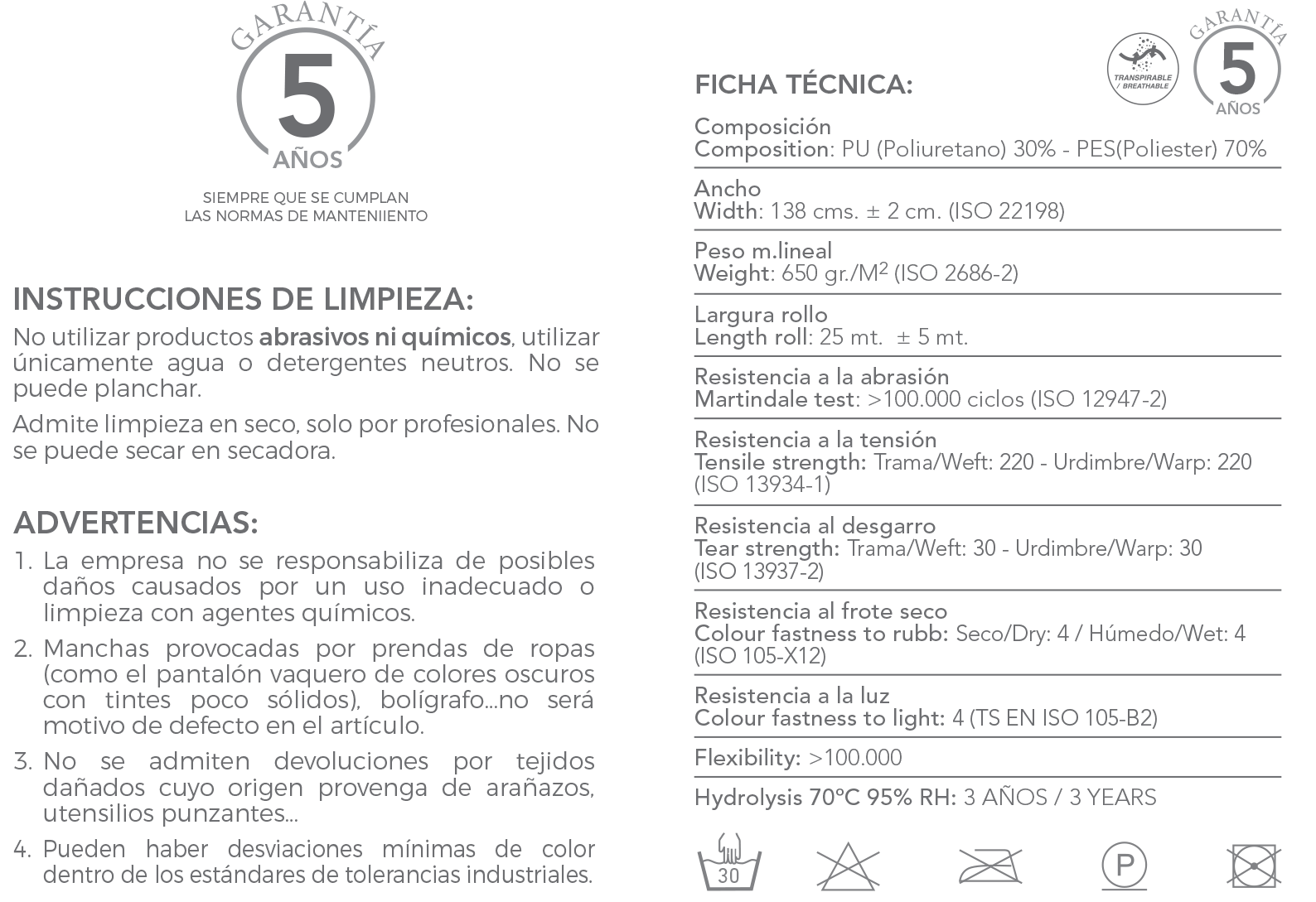 GARANTÍA
5
AÑOS

SIEMPRE QUE SE CUMPLAN
LAS NORMAS DE MANTENIIENTO

INSTRUCCIONES DE LIMPIEZA:

No utilizar productos abrasivos ni químicos, utilizar únicamente agua o detergentes neutros. No se puede planchar.

Admite limpieza en seco, solo por profesionales. No se puede secar en secadora.

ADVERTENCIAS:

1. La empresa no se responsabiliza de posibles daños causados por un uso inadecuado o limpieza con agentes químicos.

2. Manchas provocadas por prendas de ropas (como el pantalón vaquero de colores oscuros con tintes poco sólidos), bolígrafo...no será motivo de defecto en el artículo.

3. No se admiten devoluciones por tejidos dañados cuyo origen provenga de arañazos, utensilios punzantes...

4. Pueden haber desviaciones mínimas de color dentro de los estándares de tolerancias industriales.

TRANSPIRABLE / BREATHABLE

GARANTÍA
5
AÑOS

FICHA TÉCNICA:

Composición
Composition: PU (Poliuretano) 30% - PES(Poliester) 70%

Ancho
Width: 138 cms. ± 2 cm. (ISO 22198)

Peso m.lineal
Weight: 650 gr./$M^2$ (ISO 2686-2)

Largura rollo
Length roll: 25 mt. ± 5 mt.

Resistencia a la abrasión
Martindale test: >100.000 ciclos (ISO 12947-2)

Resistencia a la tensión
Tensile strength: Trama/Weft: 220 - Urdimbre/Warp: 220 (ISO 13934-1)

Resistencia al desgarro
Tear strength: Trama/Weft: 30 - Urdimbre/Warp: 30 (ISO 13937-2)

Resistencia al frote seco
Colour fastness to rubb: Seco/Dry: 4 / Húmedo/Wet: 4 (ISO 105-X12)

Resistencia a la luz
Colour fastness to light: 4 (TS EN ISO 105-B2)

Flexibility: >100.000

Hydrolysis 70°C 95% RH: 3 AÑOS / 3 YEARS

30

P